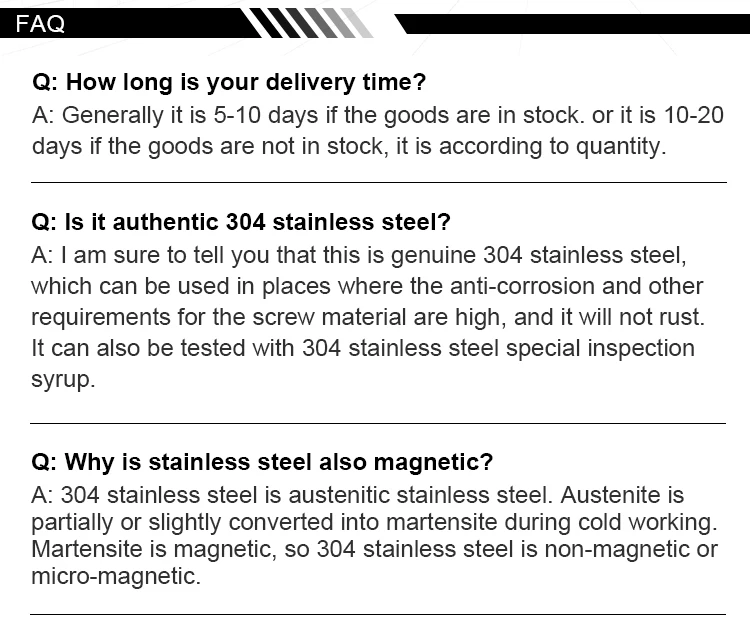 FAQ

Q: How long is your delivery time?
A: Generally it is 5-10 days if the goods are in stock. or it is 10-20 days if the goods are not in stock, it is according to quantity.

Q: Is it authentic 304 stainless steel?
A: I am sure to tell you that this is genuine 304 stainless steel, which can be used in places where the anti-corrosion and other requirements for the screw material are high, and it will not rust. It can also be tested with 304 stainless steel special inspection syrup.

Q: Why is stainless steel also magnetic?
A: 304 stainless steel is austenitic stainless steel. Austenite is partially or slightly converted into martensite during cold working. Martensite is magnetic, so 304 stainless steel is non-magnetic or micro-magnetic.